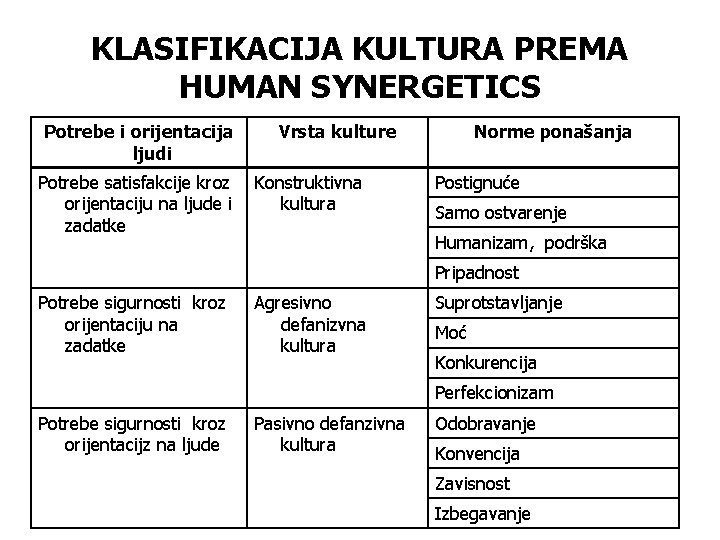 KLASIFIKACIJA KULTURA PREMA HUMAN SYNERGETICS

| Potrebe i orijentacija ljudi | Vrsta kulture | Norme ponašanja |
|---|---|---|
| Potrebe satisfakcije kroz orijentaciju na ljude i zadatke | Konstruktivna kultura | Postignuće |
| | | Samo ostvarenje |
| | | Humanizam, podrška |
| | | Pripadnost |
| Potrebe sigurnosti kroz orijentaciju na zadatke | Agresivno defanizvna kultura | Suprotstavljanje |
| | | Moć |
| | | Konkurencija |
| | | Perfekcionizam |
| Potrebe sigurnosti kroz orijentacijz na ljude | Pasivno defanzivna kultura | Odobravanje |
| | | Konvencija |
| | | Zavisnost |
| | | Izbegavanje |